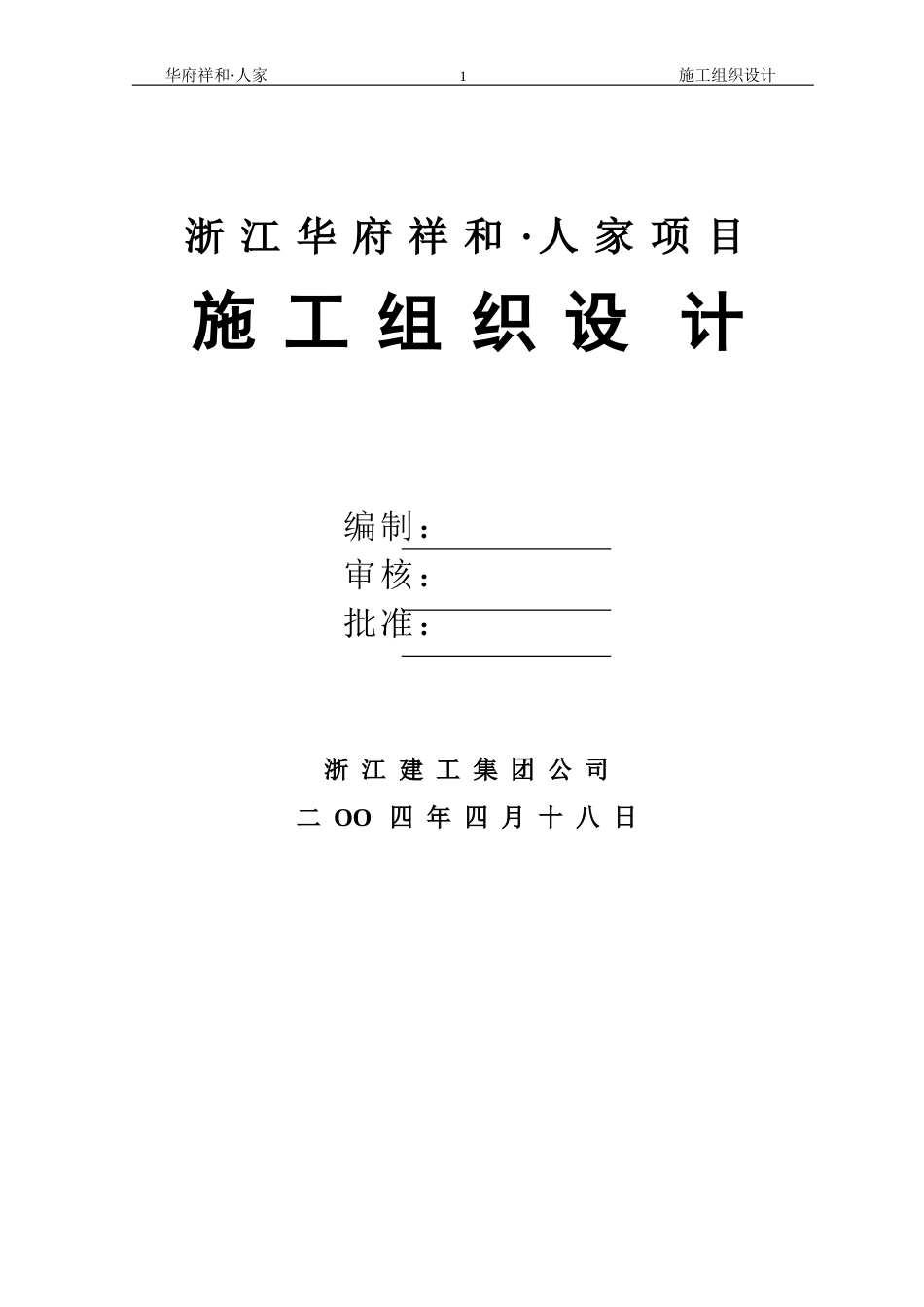 华府祥和·人家 1 施工组织设计

浙江华府祥和·人家项目

施工组织设计

编制：

审核：

批准：

浙江建工集团公司

二OO四年四月十八日